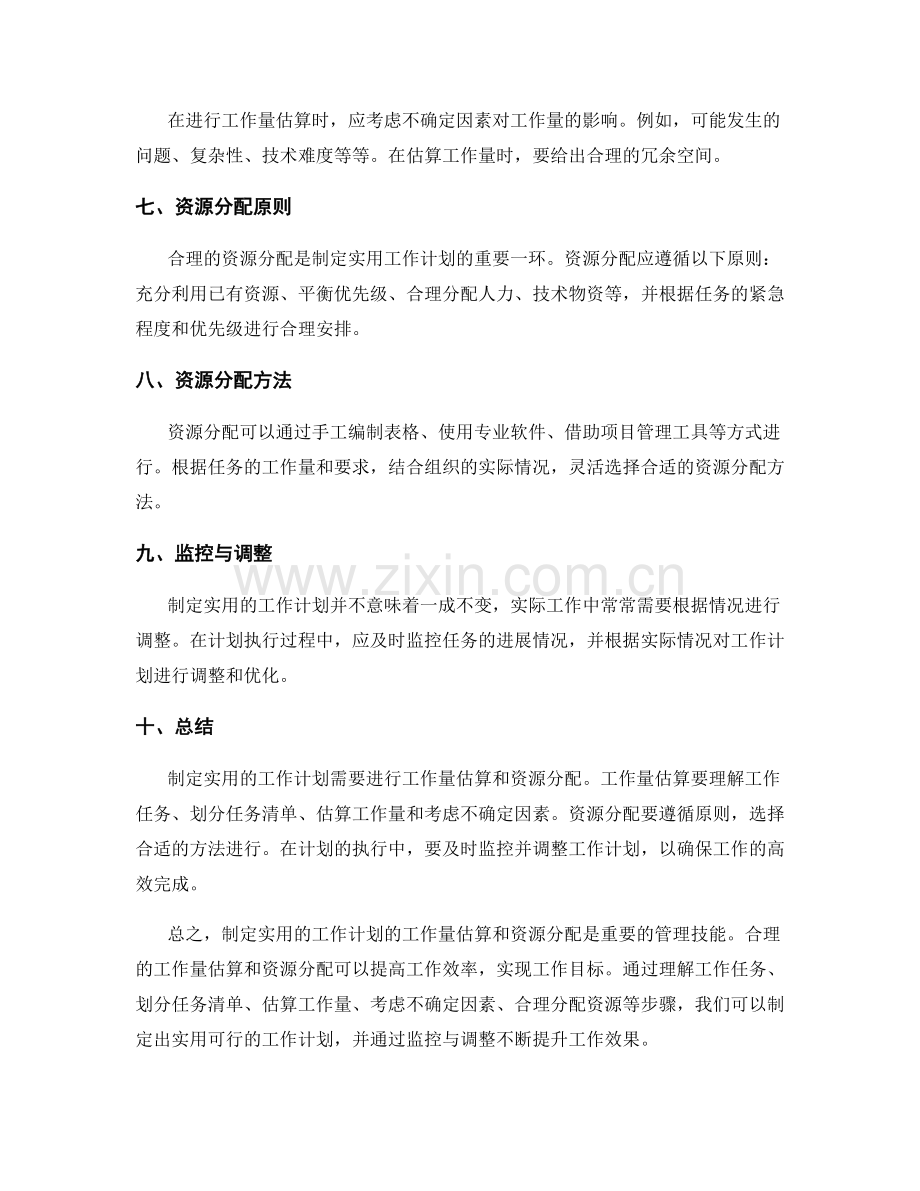 在进行工作量估算时，应考虑不确定因素对工作量的影响。例如，可能发生的问题、复杂性、技术难度等等。在估算工作量时，要给出合理的冗余空间。

七、资源分配原则

合理的资源分配是制定实用工作计划的重要一环。资源分配应遵循以下原则：充分利用已有资源、平衡优先级、合理分配人力、技术物资等，并根据任务的紧急程度和优先级进行合理安排。

八、资源分配方法

资源分配可以通过手工编制表格、使用专业软件、借助项目管理工具等方式进行。根据任务的工作量和要求，结合组织的实际情况，灵活选择合适的资源分配方法。

九、监控与调整

www.zixin.com.cn

制定实用的工作计划并不意味着一成不变，实际工作中常常需要根据情况进行调整。在计划执行过程中，应及时监控任务的进展情况，并根据实际情况对工作计划进行调整和优化。

十、总结

制定实用的工作计划需要进行工作量估算和资源分配。工作量估算要理解工作任务、划分任务清单、估算工作量和考虑不确定因素。资源分配要遵循原则，选择合适的方法进行。在计划的执行中，要及时监控并调整工作计划，以确保工作的高效完成。

总之，制定实用的工作计划的工作量估算和资源分配是重要的管理技能。合理的工作量估算和资源分配可以提高工作效率，实现工作目标。通过理解工作任务、划分任务清单、估算工作量、考虑不确定因素、合理分配资源等步骤，我们可以制定出实用可行的工作计划，并通过监控与调整不断提升工作效果。